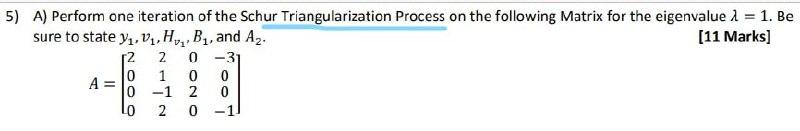 5) A) Perform one iteration of the Schur Triangularization Process on the following Matrix for the eigenvalue $\lambda = 1$. Be sure to state $y_1, v_1, H_{v_1}, B_1$, and $A_2$.

[11 Marks]

$A = \begin{bmatrix} 2 & 2 & 0 & -3 \\ 0 & 1 & 0 & 0 \\ 0 & -1 & 2 & 0 \\ 0 & 2 & 0 & -1 \end{bmatrix}$